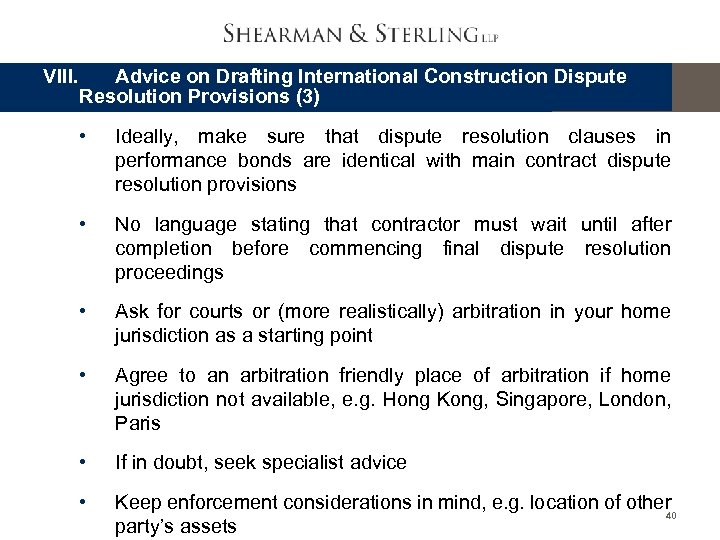 SHEARMAN & STERLING LLP

VIII. Advice on Drafting International Construction Dispute Resolution Provisions (3)

• Ideally, make sure that dispute resolution clauses in performance bonds are identical with main contract dispute resolution provisions

• No language stating that contractor must wait until after completion before commencing final dispute resolution proceedings

• Ask for courts or (more realistically) arbitration in your home jurisdiction as a starting point

• Agree to an arbitration friendly place of arbitration if home jurisdiction not available, e.g. Hong Kong, Singapore, London, Paris

• If in doubt, seek specialist advice

• Keep enforcement considerations in mind, e.g. location of other party's assets

40